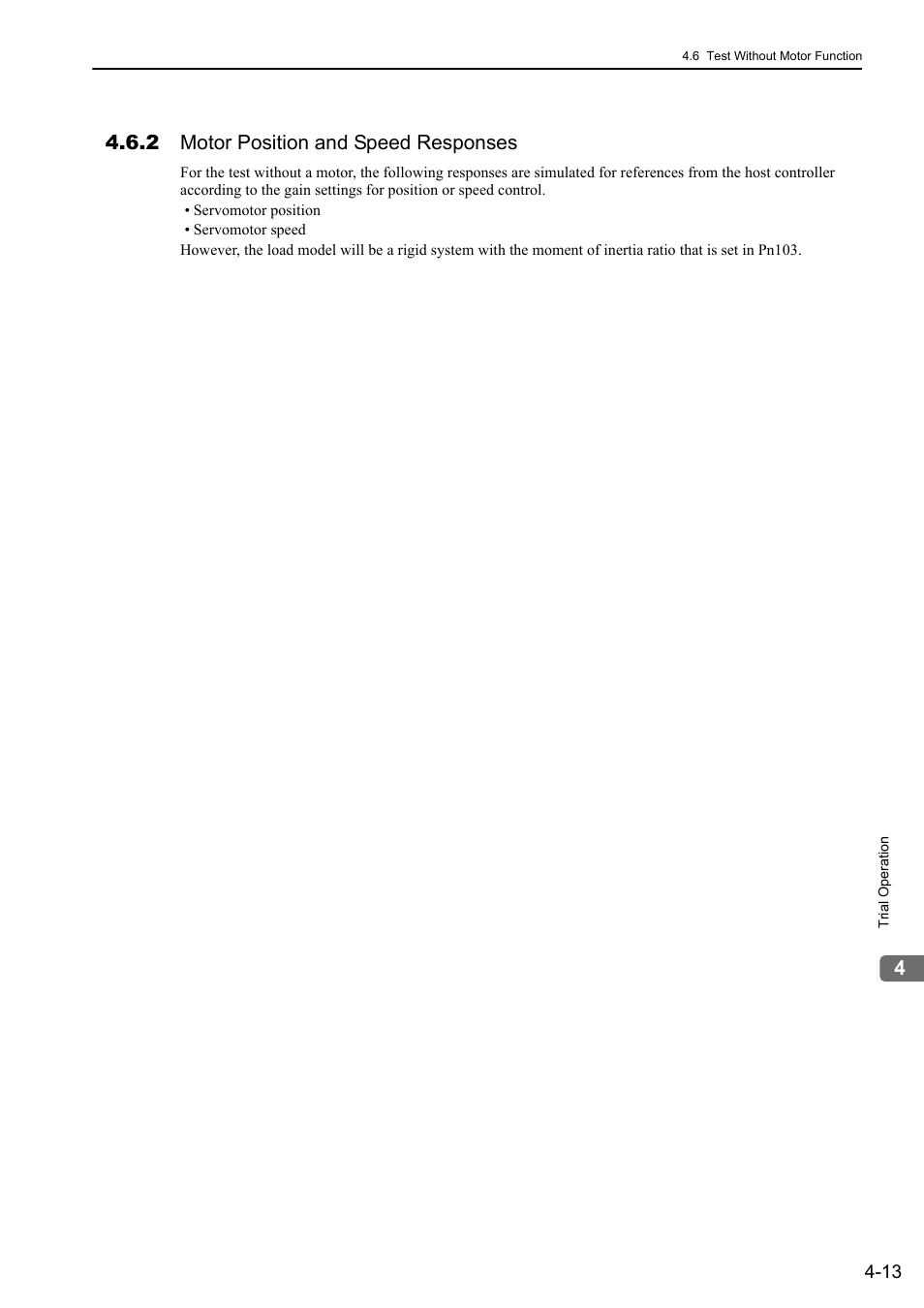 4.6 Test Without Motor Function

4.6.2 Motor Position and Speed Responses

For the test without a motor, the following responses are simulated for references from the host controller according to the gain settings for position or speed control.

• Servomotor position
• Servomotor speed

However, the load model will be a rigid system with the moment of inertia ratio that is set in Pn103.

Trial Operation

4

4-13